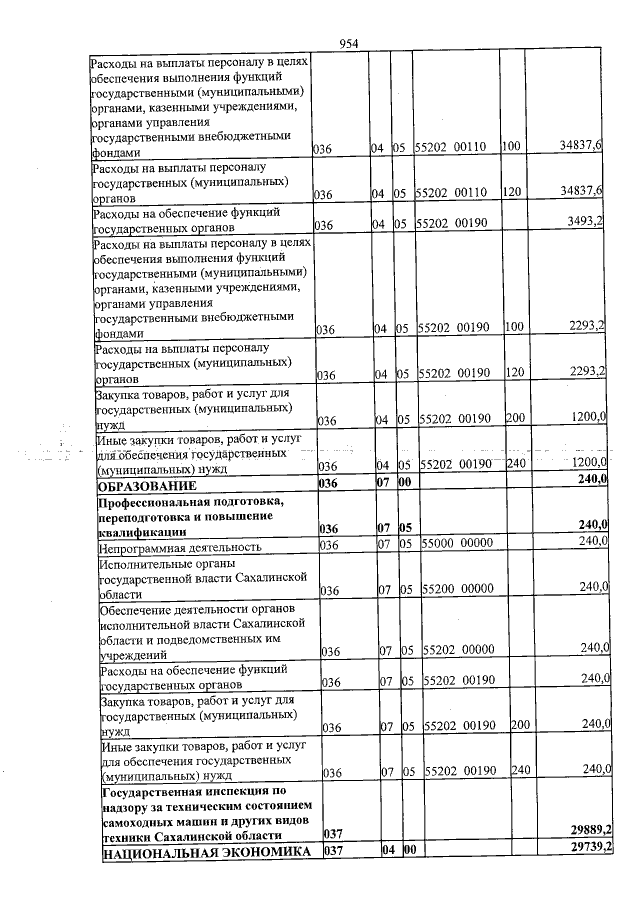 954

| Расходы на выплаты персоналу в целях обеспечения выполнения функций государственными (муниципальными) органами, казенными учреждениями, органами управления государственными внебюджетными фондами | 036 | 04 | 05 | 55202 00110 | 100 | 34837,6 |
|---|---|---|---|---|---|---|
| Расходы на выплаты персоналу государственных (муниципальных) органов | 036 | 04 | 05 | 55202 00110 | 120 | 34837,6 |
| Расходы на обеспечение функций государственных органов | 036 | 04 | 05 | 55202 00190 | | 3493,2 |
| Расходы на выплаты персоналу в целях обеспечения выполнения функций государственными (муниципальными) органами, казенными учреждениями, органами управления государственными внебюджетными фондами | 036 | 04 | 05 | 55202 00190 | 100 | 2293,2 |
| Расходы на выплаты персоналу государственных (муниципальных) органов | 036 | 04 | 05 | 55202 00190 | 120 | 2293,2 |
| Закупка товаров, работ и услуг для государственных (муниципальных) нужд | 036 | 04 | 05 | 55202 00190 | 200 | 1200,0 |
| Иные закупки товаров, работ и услуг для обеспечения государственных (муниципальных) нужд | 036 | 04 | 05 | 55202 00190 | 240 | 1200,0 |
| ОБРАЗОВАНИЕ | 036 | 07 | 00 | | | 240,0 |
| Профессиональная подготовка, переподготовка и повышение квалификации | 036 | 07 | 05 | | | 240,0 |
| Непрограммная деятельность | 036 | 07 | 05 | 55000 00000 | | 240,0 |
| Исполнительные органы государственной власти Сахалинской области | 036 | 07 | 05 | 55200 00000 | | 240,0 |
| Обеспечение деятельности органов исполнительной власти Сахалинской области и подведомственных им учреждений | 036 | 07 | 05 | 55202 00000 | | 240,0 |
| Расходы на обеспечение функций государственных органов | 036 | 07 | 05 | 55202 00190 | | 240,0 |
| Закупка товаров, работ и услуг для государственных (муниципальных) нужд | 036 | 07 | 05 | 55202 00190 | 200 | 240,0 |
| Иные закупки товаров, работ и услуг для обеспечения государственных (муниципальных) нужд | 036 | 07 | 05 | 55202 00190 | 240 | 240,0 |
| Государственная инспекция по надзору за техническим состоянием самоходных машин и других видов техники Сахалинской области | 037 | | | | | 29889,2 |
| НАЦИОНАЛЬНАЯ ЭКОНОМИКА | 037 | 04 | 00 | | | 29739,2 |